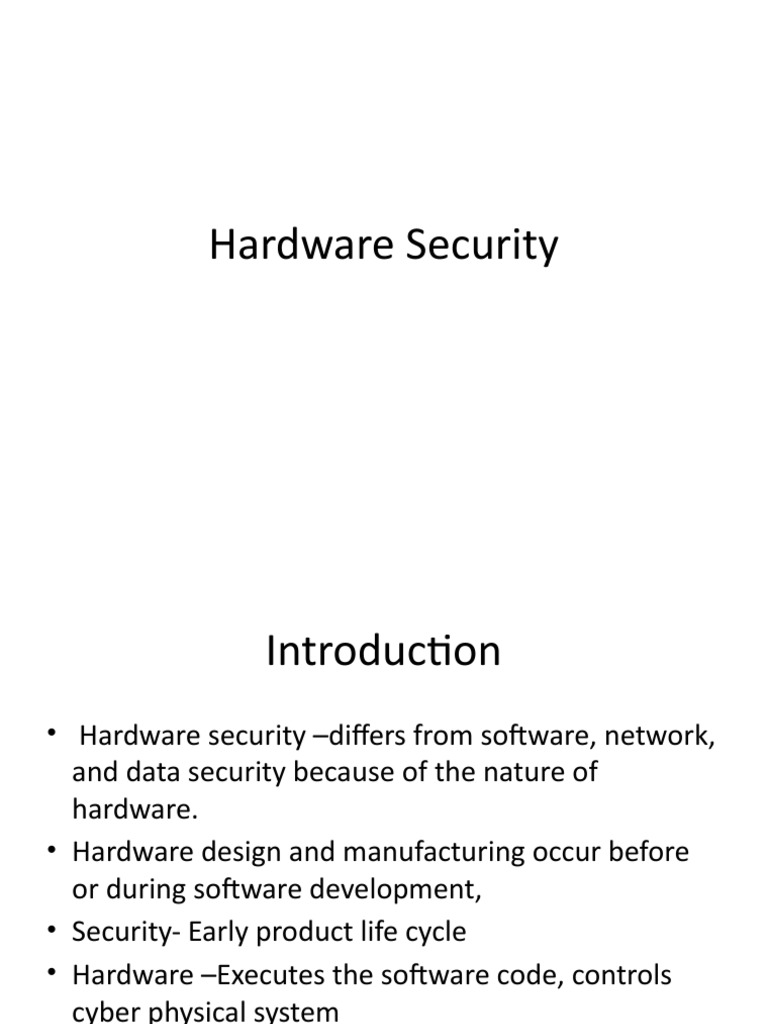 Hardware Security

Introduction

• Hardware security –differs from software, network, and data security because of the nature of hardware.
• Hardware design and manufacturing occur before or during software development,
• Security- Early product life cycle
• Hardware –Executes the software code, controls cyber physical system